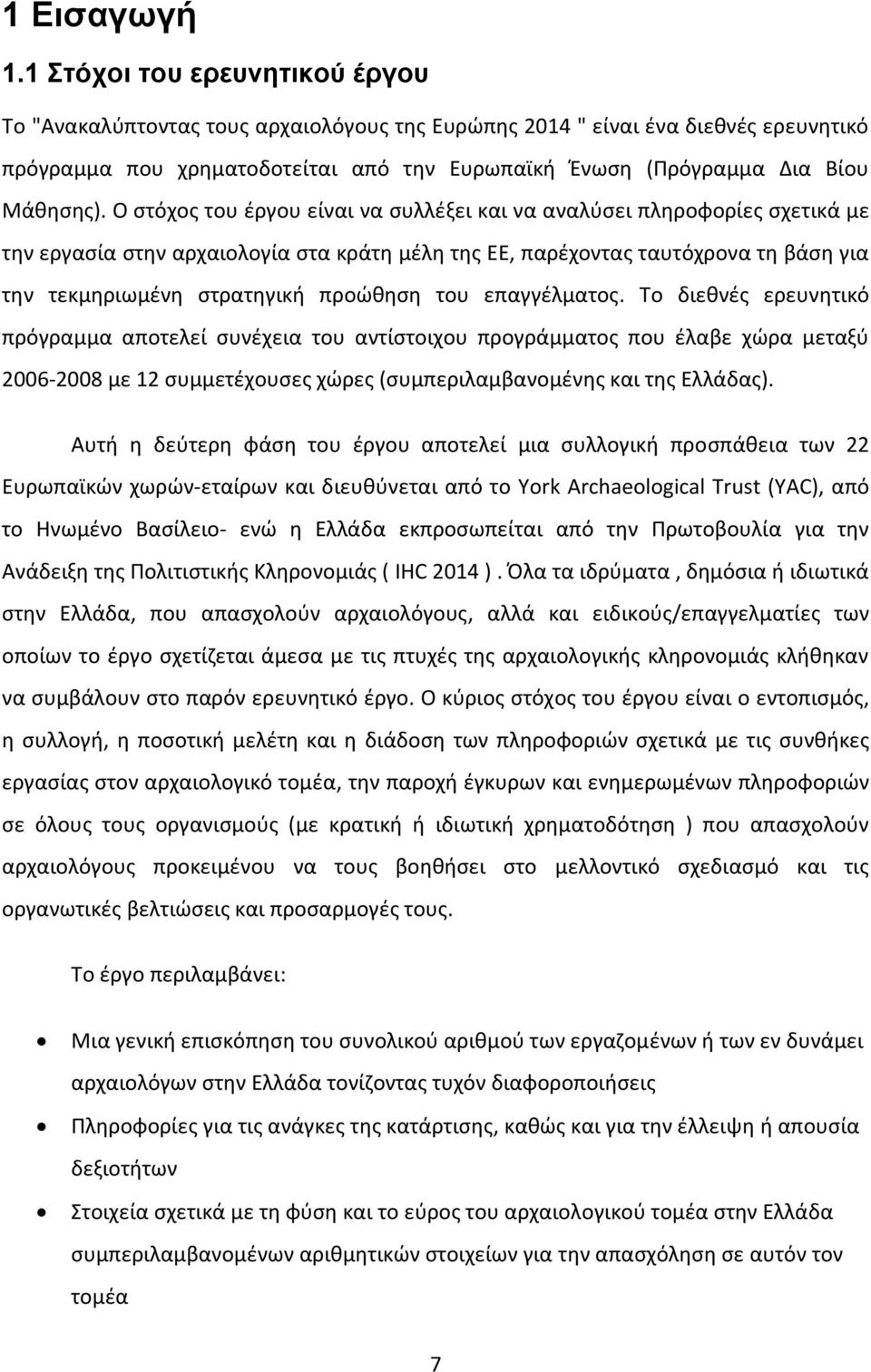 1 Εισαγωγή

1.1 Στόχοι του ερευνητικού έργου

Το "Ανακαλύπτοντας τους αρχαιολόγους της Ευρώπης 2014 " είναι ένα διεθνές ερευνητικό πρόγραμμα που χρηματοδοτείται από την Ευρωπαϊκή Ένωση (Πρόγραμμα Δια Βίου Μάθησης). Ο στόχος του έργου είναι να συλλέξει και να αναλύσει πληροφορίες σχετικά με την εργασία στην αρχαιολογία στα κράτη μέλη της ΕΕ, παρέχοντας ταυτόχρονα τη βάση για την τεκμηριωμένη στρατηγική προώθηση του επαγγέλματος. Το διεθνές ερευνητικό πρόγραμμα αποτελεί συνέχεια του αντίστοιχου προγράμματος που έλαβε χώρα μεταξύ 2006-2008 με 12 συμμετέχουσες χώρες (συμπεριλαμβανομένης και της Ελλάδας).

Αυτή η δεύτερη φάση του έργου αποτελεί μια συλλογική προσπάθεια των 22 Ευρωπαϊκών χωρών-εταίρων και διευθύνεται από το York Archaeological Trust (YAC), από το Ηνωμένο Βασίλειο- ενώ η Ελλάδα εκπροσωπείται από την Πρωτοβουλία για την Ανάδειξη της Πολιτιστικής Κληρονομιάς ( IHC 2014 ) . Όλα τα ιδρύματα , δημόσια ή ιδιωτικά στην Ελλάδα, που απασχολούν αρχαιολόγους, αλλά και ειδικούς/επαγγελματίες των οποίων το έργο σχετίζεται άμεσα με τις πτυχές της αρχαιολογικής κληρονομιάς κλήθηκαν να συμβάλουν στο παρόν ερευνητικό έργο. Ο κύριος στόχος του έργου είναι ο εντοπισμός, η συλλογή, η ποσοτική μελέτη και η διάδοση των πληροφοριών σχετικά με τις συνθήκες εργασίας στον αρχαιολογικό τομέα, την παροχή έγκυρων και ενημερωμένων πληροφοριών σε όλους τους οργανισμούς (με κρατική ή ιδιωτική χρηματοδότηση ) που απασχολούν αρχαιολόγους προκειμένου να τους βοηθήσει στο μελλοντικό σχεδιασμό και τις οργανωτικές βελτιώσεις και προσαρμογές τους.

Το έργο περιλαμβάνει:

• Μια γενική επισκόπηση του συνολικού αριθμού των εργαζομένων ή των εν δυνάμει αρχαιολόγων στην Ελλάδα τονίζοντας τυχόν διαφοροποιήσεις
• Πληροφορίες για τις ανάγκες της κατάρτισης, καθώς και για την έλλειψη ή απουσία δεξιοτήτων
• Στοιχεία σχετικά με τη φύση και το εύρος του αρχαιολογικού τομέα στην Ελλάδα συμπεριλαμβανομένων αριθμητικών στοιχείων για την απασχόληση σε αυτόν τον τομέα

7